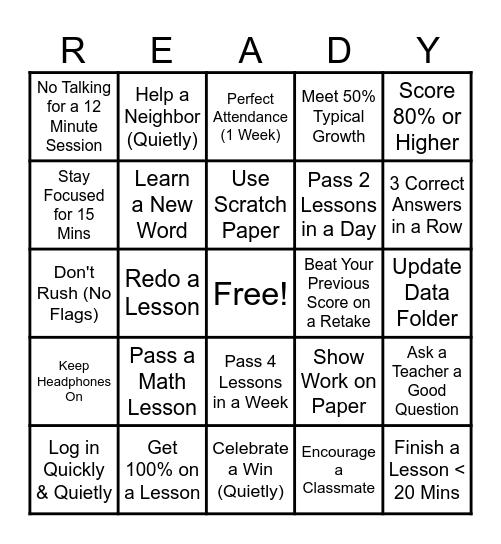 | R | E | A | D | Y |
|---|---|---|---|---|
| No Talking for a 12 Minute Session | Help a Neighbor (Quietly) | Perfect Attendance (1 Week) | Meet 50% Typical Growth | Score 80% or Higher |
| Stay Focused for 15 Mins | Learn a New Word | Use Scratch Paper | Pass 2 Lessons in a Day | 3 Correct Answers in a Row |
| Don't Rush (No Flags) | Redo a Lesson | Free! | Beat Your Previous Score on a Retake | Update Data Folder |
| Keep Headphones On | Pass a Math Lesson | Pass 4 Lessons in a Week | Show Work on Paper | Ask a Teacher a Good Question |
| Log in Quickly & Quietly | Get 100% on a Lesson | Celebrate a Win (Quietly) | Encourage a Classmate | Finish a Lesson < 20 Mins |